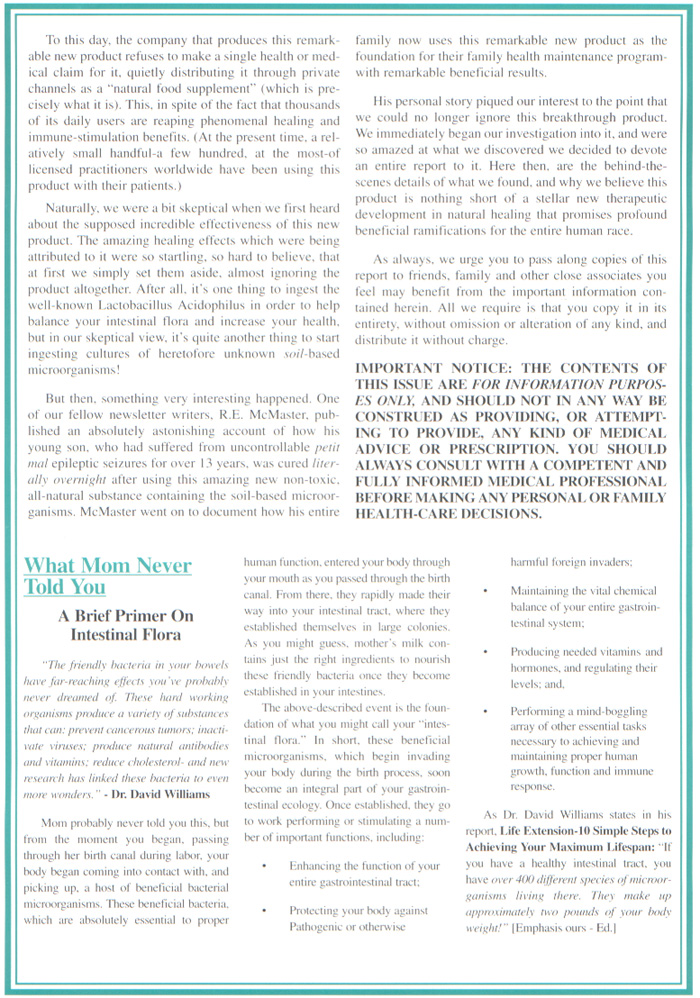 To this day, the company that produces this remarkable new product refuses to make a single health or medical claim for it, quietly distributing it through private channels as a "natural food supplement" (which is precisely what it is). This, in spite of the fact that thousands of its daily users are reaping phenomenal healing and immune-stimulation benefits. (At the present time, a relatively small handful-a few hundred, at the most-of licensed practitioners worldwide have been using this product with their patients.)

Naturally, we were a bit skeptical when we first heard about the supposed incredible effectiveness of this new product. The amazing healing effects which were being attributed to it were so startling, so hard to believe, that at first we simply set them aside, almost ignoring the product altogether. After all, it's one thing to ingest the well-known Lactobacillus Acidophilus in order to help balance your intestinal flora and increase your health, but in our skeptical view, it's quite another thing to start ingesting cultures of heretofore unknown soil-based microorganisms!

But then, something very interesting happened. One of our fellow newsletter writers, R.E. McMaster, published an absolutely astonishing account of how his young son, who had suffered from uncontrollable petit mal epileptic seizures for over 13 years, was cured literally overnight after using this amazing new non-toxic, all-natural substance containing the soil-based microorganisms. McMaster went on to document how his entire family now uses this remarkable new product as the foundation for their family health maintenance program-with remarkable beneficial results.

His personal story piqued our interest to the point that we could no longer ignore this breakthrough product. We immediately began our investigation into it, and were so amazed at what we discovered we decided to devote an entire report to it. Here then, are the behind-the-scenes details of what we found, and why we believe this product is nothing short of a stellar new therapeutic development in natural healing that promises profound beneficial ramifications for the entire human race.

As always, we urge you to pass along copies of this report to friends, family and other close associates you feel may benefit from the important information contained herein. All we require is that you copy it in its entirety, without omission or alteration of any kind, and distribute it without charge.

IMPORTANT NOTICE: THE CONTENTS OF THIS ISSUE ARE FOR INFORMATION PURPOSES ONLY, AND SHOULD NOT IN ANY WAY BE CONSTRUED AS PROVIDING, OR ATTEMPTING TO PROVIDE, ANY KIND OF MEDICAL ADVICE OR PRESCRIPTION. YOU SHOULD ALWAYS CONSULT WITH A COMPETENT AND FULLY INFORMED MEDICAL PROFESSIONAL BEFORE MAKING ANY PERSONAL OR FAMILY HEALTH-CARE DECISIONS.

What Mom Never Told You

A Brief Primer On Intestinal Flora

"The friendly bacteria in your bowels have far-reaching effects you've probably never dreamed of. These hard working organisms produce a variety of substances that can: prevent cancerous tumors; inactivate viruses; produce natural antibodies and vitamins; reduce cholesterol- and new research has linked these bacteria to even more wonders." - Dr. David Williams

Mom probably never told you this, but from the moment you began, passing through her birth canal during labor, your body began coming into contact with, and picking up, a host of beneficial bacterial microorganisms. These beneficial bacteria, which are absolutely essential to proper human function, entered your body through your mouth as you passed through the birth canal. From there, they rapidly made their way into your intestinal tract, where they established themselves in large colonies. As you might guess, mother's milk contains just the right ingredients to nourish these friendly bacteria once they become established in your intestines.

The above-described event is the foundation of what you might call your "intestinal flora." In short, these beneficial microorganisms, which begin invading your body during the birth process, soon become an integral part of your gastrointestinal ecology. Once established, they go to work performing or stimulating a number of important functions, including:

• Enhancing the function of your entire gastrointestinal tract;

• Protecting your body against Pathogenic or otherwise harmful foreign invaders;

• Maintaining the vital chemical balance of your entire gastrointestinal system;

• Producing needed vitamins and hormones, and regulating their levels; and,

• Performing a mind-boggling array of other essential tasks necessary to achieving and maintaining proper human growth, function and immune response.

As Dr. David Williams states in his report, Life Extension-10 Simple Steps to Achieving Your Maximum Lifespan: "If you have a healthy intestinal tract, you have over 400 different species of microorganisms living there. They make up approximately two pounds of your body weight!" [Emphasis ours - Ed.]